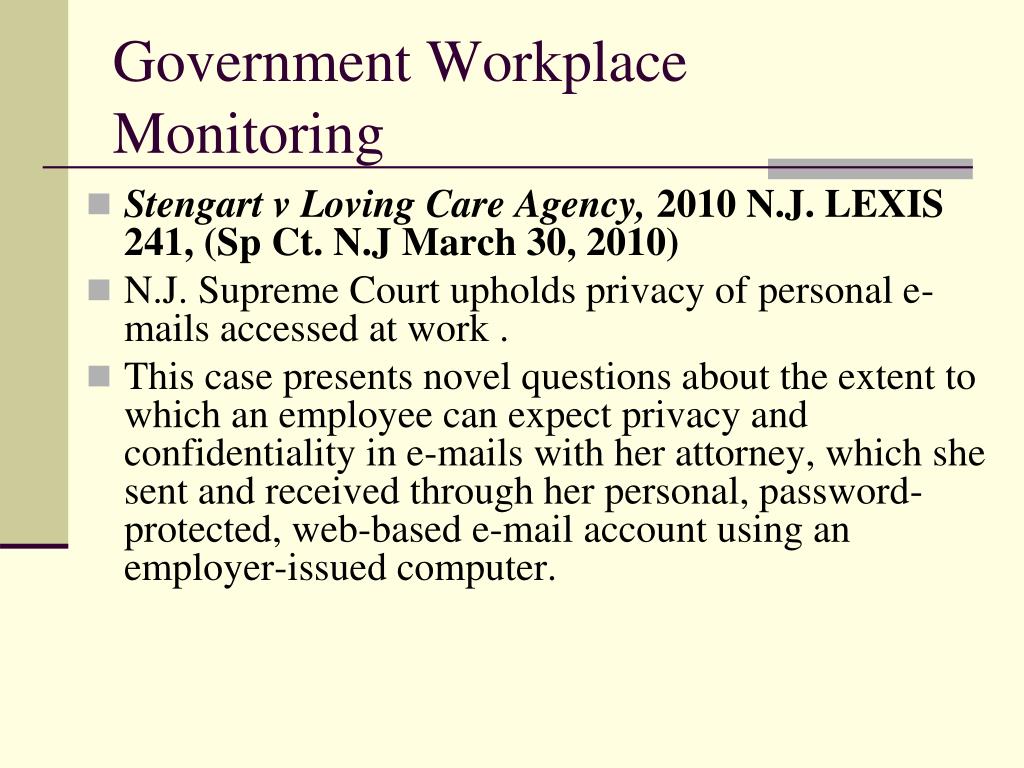 Government Workplace Monitoring

Stengart v Loving Care Agency, 2010 N.J. LEXIS 241, (Sp Ct. N.J March 30, 2010)

N.J. Supreme Court upholds privacy of personal e-mails accessed at work .

This case presents novel questions about the extent to which an employee can expect privacy and confidentiality in e-mails with her attorney, which she sent and received through her personal, password-protected, web-based e-mail account using an employer-issued computer.